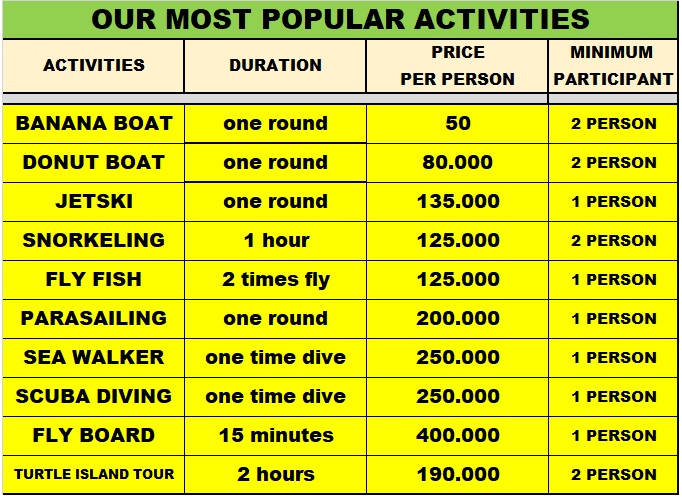 OUR MOST POPULAR ACTIVITIES

| ACTIVITIES | DURATION | PRICE PER PERSON | MINIMUM PARTICIPANT |
|---|---|---|---|
| BANANA BOAT | one round | 50 | 2 PERSON |
| DONUT BOAT | one round | 80.000 | 2 PERSON |
| JETSKI | one round | 135.000 | 1 PERSON |
| SNORKELING | 1 hour | 125.000 | 2 PERSON |
| FLY FISH | 2 times fly | 125.000 | 1 PERSON |
| PARASAILING | one round | 200.000 | 1 PERSON |
| SEA WALKER | one time dive | 250.000 | 1 PERSON |
| SCUBA DIVING | one time dive | 250.000 | 1 PERSON |
| FLY BOARD | 15 minutes | 400.000 | 1 PERSON |
| TURTLE ISLAND TOUR | 2 hours | 190.000 | 2 PERSON |